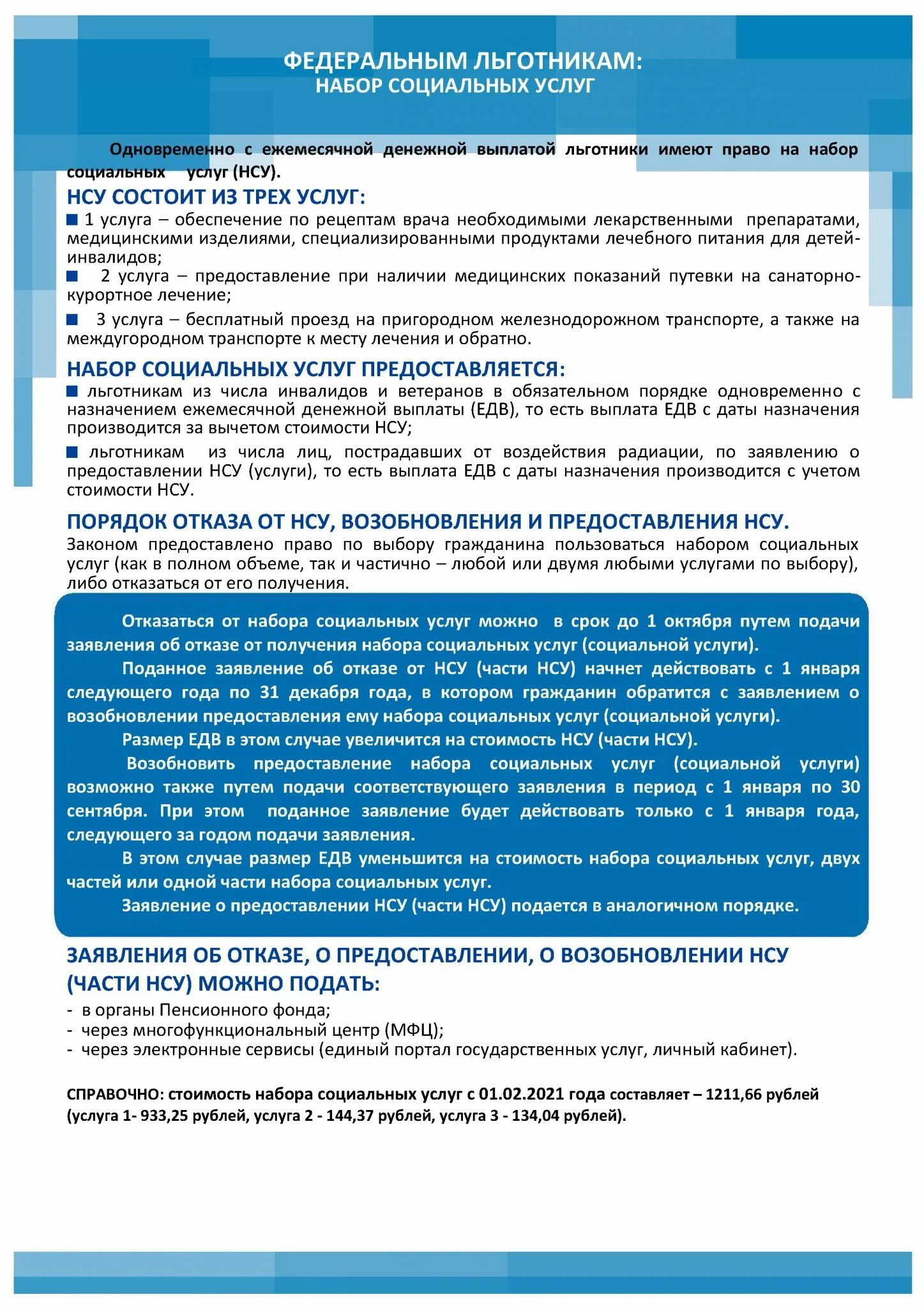 ФЕДЕРАЛЬНЫМ ЛЬГОТНИКАМ:
НАБОР СОЦИАЛЬНЫХ УСЛУГ

Одновременно с ежемесячной денежной выплатой льготники имеют право на набор социальных услуг (НСУ).

НСУ СОСТОИТ ИЗ ТРЕХ УСЛУГ:

1 услуга – обеспечение по рецептам врача необходимыми лекарственными препаратами, медицинскими изделиями, специализированными продуктами лечебного питания для детей-инвалидов;

2 услуга – предоставление при наличии медицинских показаний путевки на санаторно-курортное лечение;

3 услуга – бесплатный проезд на пригородном железнодорожном транспорте, а также на междугородном транспорте к месту лечения и обратно.

НАБОР СОЦИАЛЬНЫХ УСЛУГ ПРЕДОСТАВЛЯЕТСЯ:

льготникам из числа инвалидов и ветеранов в обязательном порядке одновременно с назначением ежемесячной денежной выплаты (ЕДВ), то есть выплата ЕДВ с даты назначения производится за вычетом стоимости НСУ;

льготникам из числа лиц, пострадавших от воздействия радиации, по заявлению о предоставлении НСУ (услуги), то есть выплата ЕДВ с даты назначения производится с учетом стоимости НСУ.

ПОРЯДОК ОТКАЗА ОТ НСУ, ВОЗОБНОВЛЕНИЯ И ПРЕДОСТАВЛЕНИЯ НСУ.

Законом предоставлено право по выбору гражданина пользоваться набором социальных услуг (как в полном объеме, так и частично – любой или двумя любыми услугами по выбору), либо отказаться от его получения.

Отказаться от набора социальных услуг можно в срок до 1 октября путем подачи заявления об отказе от получения набора социальных услуг (социальной услуги).

Поданное заявление об отказе от НСУ (части НСУ) начнет действовать с 1 января следующего года по 31 декабря года, в котором гражданин обратится с заявлением о возобновлении предоставления ему набора социальных услуг (социальной услуги).

Размер ЕДВ в этом случае увеличится на стоимость НСУ (части НСУ).

Возобновить предоставление набора социальных услуг (социальной услуги) возможно также путем подачи соответствующего заявления в период с 1 января по 30 сентября. При этом поданное заявление будет действовать только с 1 января года, следующего за годом подачи заявления.

В этом случае размер ЕДВ уменьшится на стоимость набора социальных услуг, двух частей или одной части набора социальных услуг.

Заявление о предоставлении НСУ (части НСУ) подается в аналогичном порядке.

ЗАЯВЛЕНИЯ ОБ ОТКАЗЕ, О ПРЕДОСТАВЛЕНИИ, О ВОЗОБНОВЛЕНИИ НСУ (ЧАСТИ НСУ) МОЖНО ПОДАТЬ:

- в органы Пенсионного фонда;
- через многофункциональный центр (МФЦ);
- через электронные сервисы (единый портал государственных услуг, личный кабинет).

СПРАВОЧНО: стоимость набора социальных услуг с 01.02.2021 года составляет – 1211,66 рублей (услуга 1- 933,25 рублей, услуга 2 - 144,37 рублей, услуга 3 - 134,04 рублей).